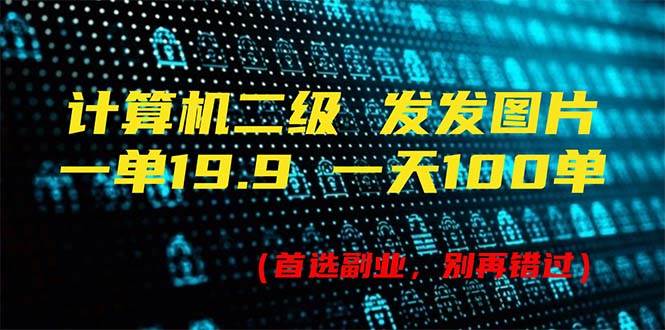 计算机二级 发发图片
一单19.9 一天100单

（首选副业，别再错过）